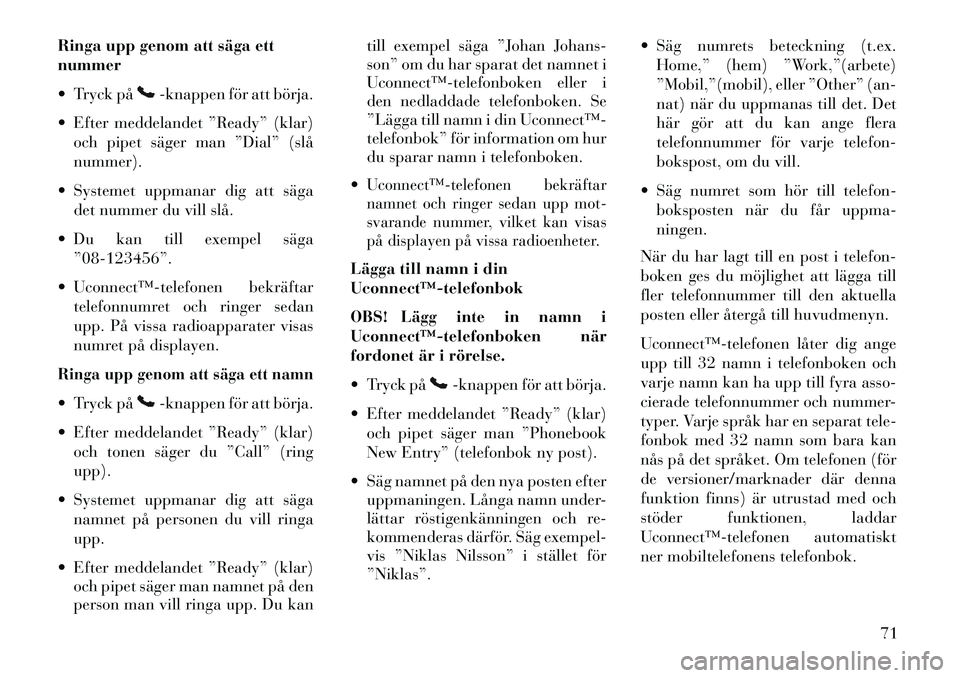 **Ringa upp genom att säga ett nummer**

• Tryck på -knappen för att börja.

• Efter meddelandet ”Ready” (klar) och pipet säger man ”Dial” (slå nummer).

• Systemet uppmanar dig att säga det nummer du vill slå.

• Du kan till exempel säga ”08-123456”.

• Uconnect™-telefonen bekräftar telefonnumret och ringer sedan upp. På vissa radioapparater visas numret på displayen.

**Ringa upp genom att säga ett namn**

• Tryck på -knappen för att börja.

• Efter meddelandet ”Ready” (klar) och tonen säger du ”Call” (ring upp).

• Systemet uppmanar dig att säga namnet på personen du vill ringa upp.

• Efter meddelandet ”Ready” (klar) och pipet säger man namnet på den person man vill ringa upp. Du kan till exempel säga ”Johan Johansson” om du har sparat det namnet i Uconnect™-telefonboken eller i den nedladdade telefonboken. Se ”Lägga till namn i din Uconnect™-telefonbok” för information om hur du sparar namn i telefonboken.

• Uconnect™-telefonen bekräftar namnet och ringer sedan upp motsvarande nummer, vilket kan visas på displayen på vissa radioenheter.

**Lägga till namn i din Uconnect™-telefonbok**

**OBS! Lägg inte in namn i Uconnect™-telefonboken när fordonet är i rörelse.**

• Tryck på -knappen för att börja.

• Efter meddelandet ”Ready” (klar) och pipet säger man ”Phonebook New Entry” (telefonbok ny post).

• Säg namnet på den nya posten efter uppmaningen. Långa namn underlättar röstigenkänningen och rekommenderas därför. Säg exempelvis ”Niklas Nilsson” i stället för ”Niklas”.

• Säg numrets beteckning (t.ex. Home,” (hem) ”Work,”(arbete) ”Mobil,”(mobil), eller ”Other” (annat) när du uppmanas till det. Det här gör att du kan ange flera telefonnummer för varje telefonbokspost, om du vill.

• Säg numret som hör till telefonboksposten när du får uppmaningen.

När du har lagt till en post i telefonboken ges du möjlighet att lägga till fler telefonnummer till den aktuella posten eller återgå till huvudmenyn.

Uconnect™-telefonen låter dig ange upp till 32 namn i telefonboken och varje namn kan ha upp till fyra associerade telefonnummer och nummertyper. Varje språk har en separat telefonbok med 32 namn som bara kan nås på det språket. Om telefonen (för de versioner/marknader där denna funktion finns) är utrustad med och stöder funktionen, laddar Uconnect™-telefonen automatiskt ner mobiltelefonens telefonbok.

71

carmanualsonline.info